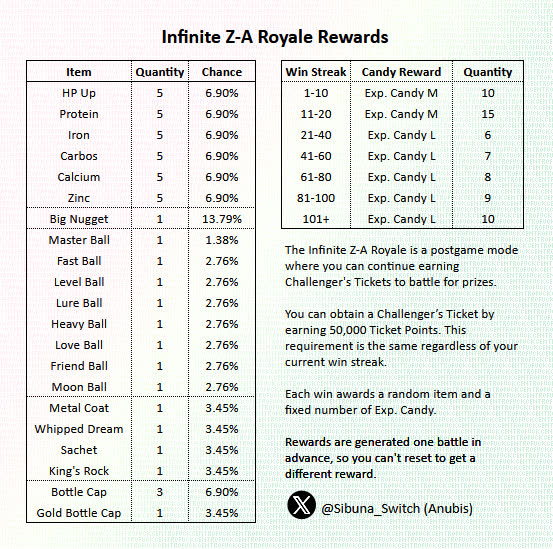 Infinite Z-A Royale Rewards

| Item | Quantity | Chance |
|---|---|---|
| HP Up | 5 | 6.90% |
| Protein | 5 | 6.90% |
| Iron | 5 | 6.90% |
| Carbos | 5 | 6.90% |
| Calcium | 5 | 6.90% |
| Zinc | 5 | 6.90% |
| Big Nugget | 1 | 13.79% |
| Master Ball | 1 | 1.38% |
| Fast Ball | 1 | 2.76% |
| Level Ball | 1 | 2.76% |
| Lure Ball | 1 | 2.76% |
| Heavy Ball | 1 | 2.76% |
| Love Ball | 1 | 2.76% |
| Friend Ball | 1 | 2.76% |
| Moon Ball | 1 | 2.76% |
| Metal Coat | 1 | 3.45% |
| Whipped Dream | 1 | 3.45% |
| Sachet | 1 | 3.45% |
| King's Rock | 1 | 3.45% |
| Bottle Cap | 3 | 6.90% |
| Gold Bottle Cap | 1 | 3.45% |

| Win Streak | Candy Reward | Quantity |
|---|---|---|
| 1-10 | Exp. Candy M | 10 |
| 11-20 | Exp. Candy M | 15 |
| 21-40 | Exp. Candy L | 6 |
| 41-60 | Exp. Candy L | 7 |
| 61-80 | Exp. Candy L | 8 |
| 81-100 | Exp. Candy L | 9 |
| 101+ | Exp. Candy L | 10 |

The Infinite Z-A Royale is a postgame mode where you can continue earning Challenger's Tickets to battle for prizes.

You can obtain a Challenger's Ticket by earning 50,000 Ticket Points. This requirement is the same regardless of your current win streak.

Each win awards a random item and a fixed number of Exp. Candy.

Rewards are generated one battle in advance, so you can't reset to get a different reward.

@Sibuna_Switch (Anubis)